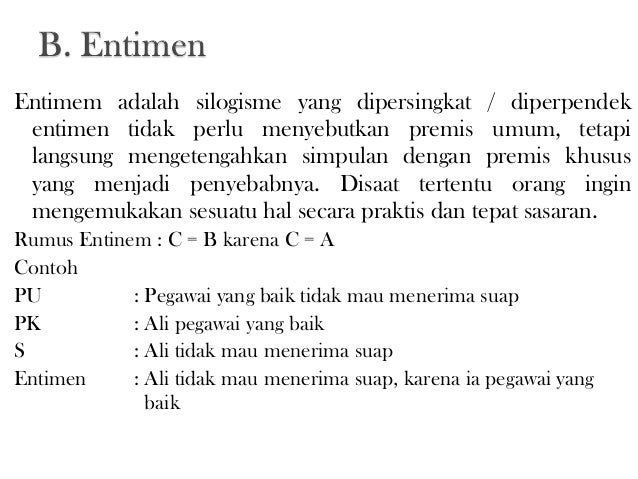 B. Entimen

Entimem adalah silogisme yang dipersingkat / diperpendek entimen tidak perlu menyebutkan premis umum, tetapi langsung mengetengahkan simpulan dengan premis khusus yang menjadi penyebabnya. Disaat tertentu orang ingin mengemukakan sesuatu hal secara praktis dan tepat sasaran.

Rumus Entinem : C = B karena C = A

Contoh

PU : Pegawai yang baik tidak mau menerima suap

PK : Ali pegawai yang baik

S : Ali tidak mau menerima suap

Entimen : Ali tidak mau menerima suap, karena ia pegawai yang baik